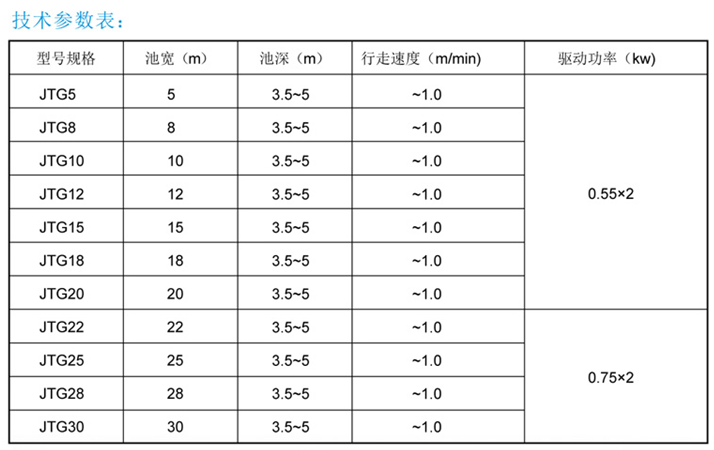 技术参数表：

| 型号规格 | 池宽（m） | 池深（m） | 行走速度（m/min） | 驱动功率（kw） |
|---|---|---|---|---|
| JTG5 | 5 | 3.5~5 | ~1.0 | 0.55×2 |
| JTG8 | 8 | 3.5~5 | ~1.0 | |
| JTG10 | 10 | 3.5~5 | ~1.0 | |
| JTG12 | 12 | 3.5~5 | ~1.0 | |
| JTG15 | 15 | 3.5~5 | ~1.0 | |
| JTG18 | 18 | 3.5~5 | ~1.0 | |
| JTG20 | 20 | 3.5~5 | ~1.0 | |
| JTG22 | 22 | 3.5~5 | ~1.0 | 0.75×2 |
| JTG25 | 25 | 3.5~5 | ~1.0 | |
| JTG28 | 28 | 3.5~5 | ~1.0 | |
| JTG30 | 30 | 3.5~5 | ~1.0 | |